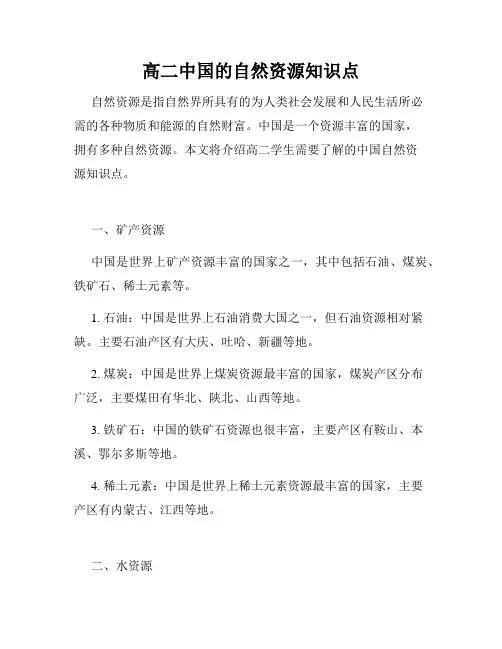 高二中国的自然资源知识点

自然资源是指自然界所具有的为人类社会发展和人民生活所必需的各种物质和能源的自然财富。中国是一个资源丰富的国家，拥有多种自然资源。本文将介绍高二学生需要了解的中国自然资源知识点。

一、矿产资源

中国是世界上矿产资源丰富的国家之一，其中包括石油、煤炭、铁矿石、稀土元素等。

1. 石油：中国是世界上石油消费大国之一，但石油资源相对紧缺。主要石油产区有大庆、吐哈、新疆等地。

2. 煤炭：中国是世界上煤炭资源最丰富的国家，煤炭产区分布广泛，主要煤田有华北、陕北、山西等地。

3. 铁矿石：中国的铁矿石资源也很丰富，主要产区有鞍山、本溪、鄂尔多斯等地。

4. 稀土元素：中国是世界上稀土元素资源最丰富的国家，主要产区有内蒙古、江西等地。

二、水资源